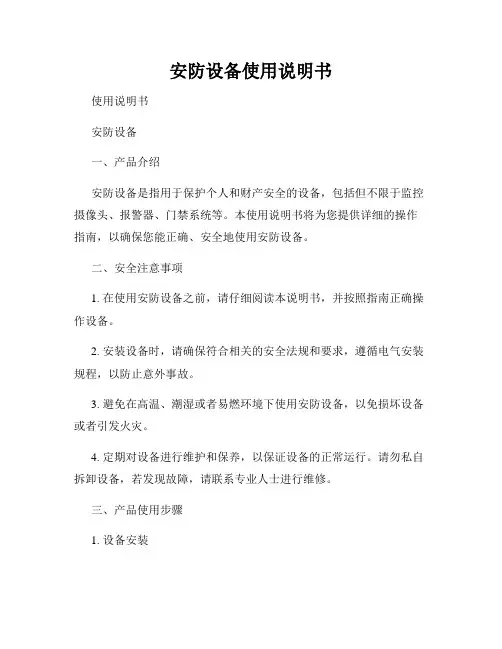 安防设备使用说明书

使用说明书

安防设备

一、产品介绍

安防设备是指用于保护个人和财产安全的设备，包括但不限于监控摄像头、报警器、门禁系统等。本使用说明书将为您提供详细的操作指南，以确保您能正确、安全地使用安防设备。

二、安全注意事项

1. 在使用安防设备之前，请仔细阅读本说明书，并按照指南正确操作设备。

2. 安装设备时，请确保符合相关的安全法规和要求，遵循电气安装规程，以防止意外事故。

3. 避免在高温、潮湿或者易燃环境下使用安防设备，以免损坏设备或者引发火灾。

4. 定期对设备进行维护和保养，以保证设备的正常运行。请勿私自拆卸设备，若发现故障，请联系专业人士进行维修。

三、产品使用步骤

1. 设备安装